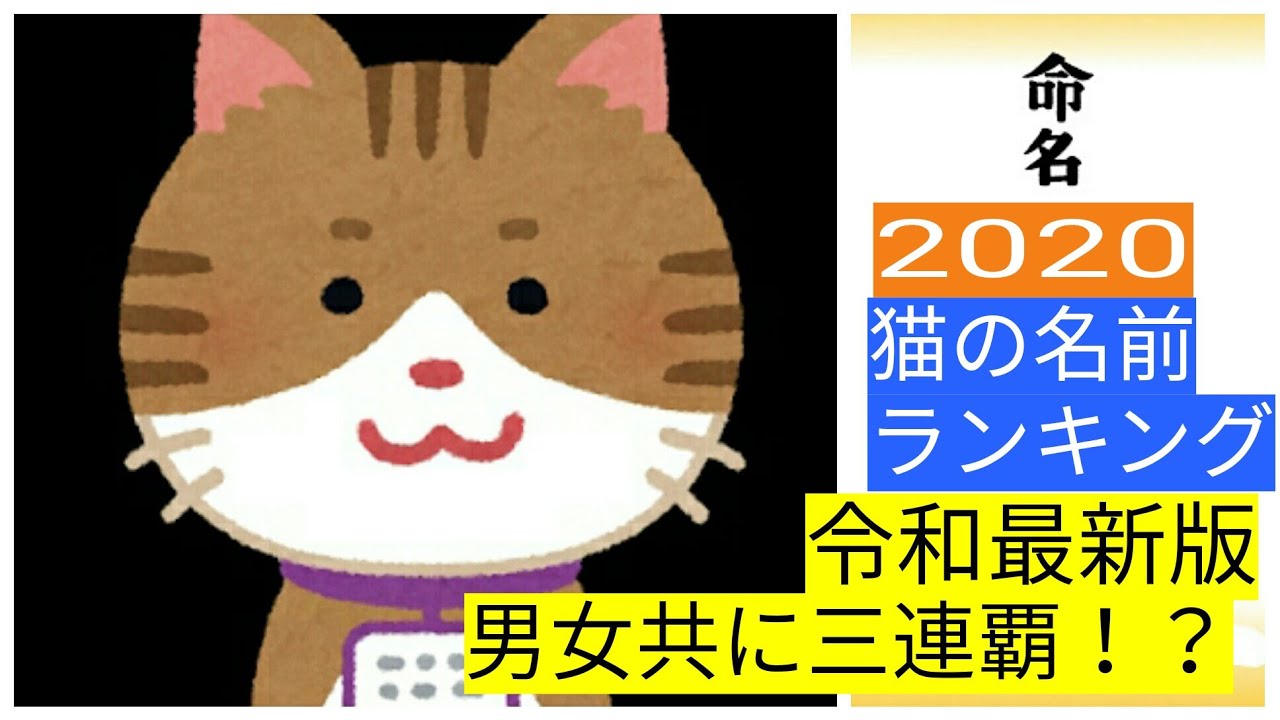 命名

2020

猫の名前

ランキング

令和最新版

男女共に三連覇！？